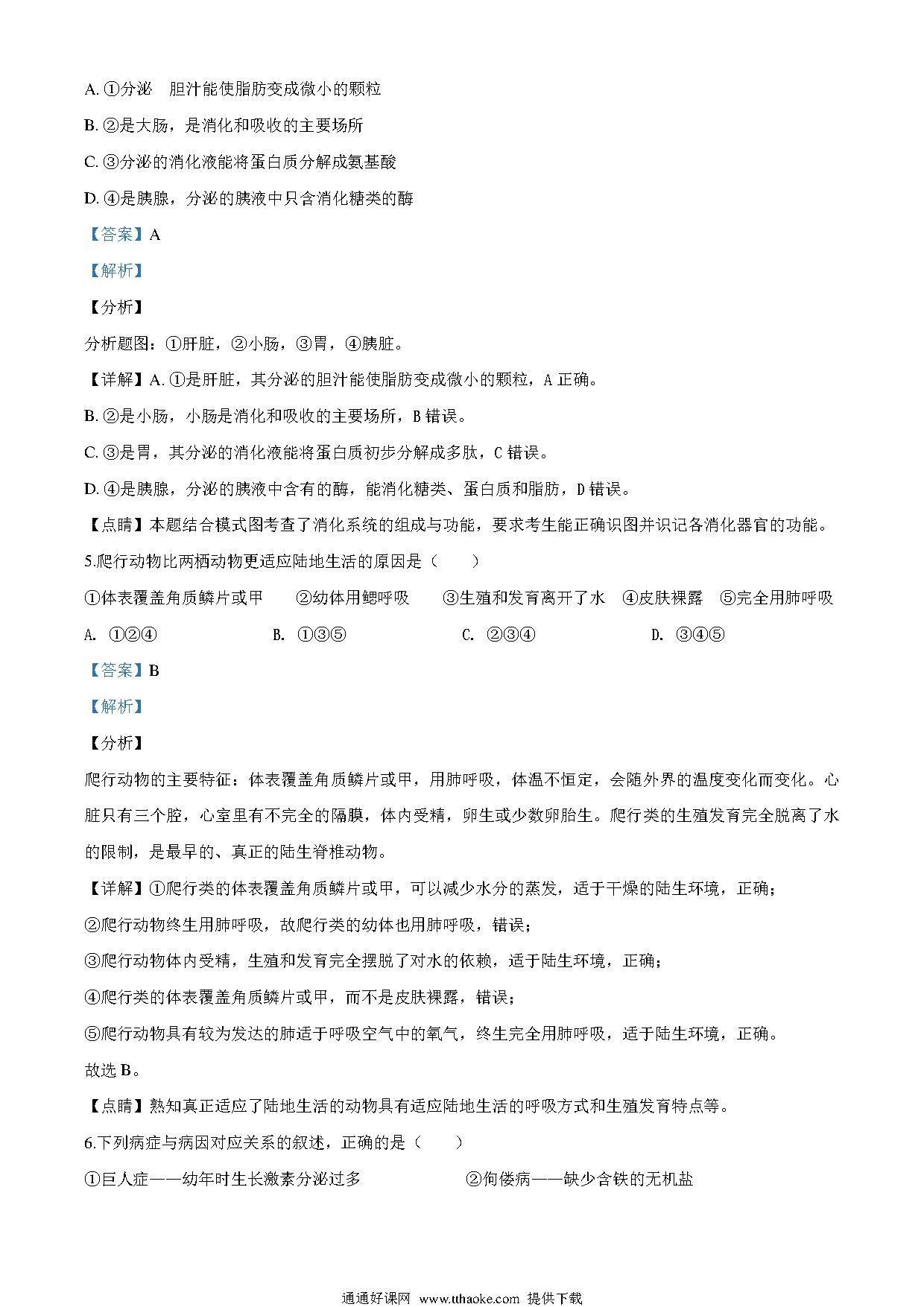 A. ①分泌　胆汁能使脂肪变成微小的颗粒

B. ②是大肠，是消化和吸收的主要场所

C. ③分泌的消化液能将蛋白质分解成氨基酸

D. ④是胰腺，分泌的胰液中只含消化糖类的酶

【答案】A

【解析】

【分析】

分析题图：①肝脏，②小肠，③胃，④胰脏。

【详解】A. ①是肝脏，其分泌的胆汁能使脂肪变成微小的颗粒，A 正确。

B. ②是小肠，小肠是消化和吸收的主要场所，B 错误。

C. ③是胃，其分泌的消化液能将蛋白质初步分解成多肽，C 错误。

D. ④是胰腺，分泌的胰液中含有的酶，能消化糖类、蛋白质和脂肪，D 错误。

【点睛】本题结合模式图考查了消化系统的组成与功能，要求考生能正确识图并识记各消化器官的功能。

5.爬行动物比两栖动物更适应陆地生活的原因是（　　）

①体表覆盖角质鳞片或甲　②幼体用鳃呼吸　③生殖和发育离开了水　④皮肤裸露　⑤完全用肺呼吸

A. ①②④　B. ①③⑤　C. ②③④　D. ③④⑤

【答案】B

【解析】

【分析】

爬行动物的主要特征：体表覆盖角质鳞片或甲，用肺呼吸，体温不恒定，会随外界的温度变化而变化。心脏只有三个腔，心室里有不完全的隔膜，体内受精，卵生或少数卵胎生。爬行类的生殖发育完全脱离了水的限制，是最早的、真正的陆生脊椎动物。

【详解】①爬行类的体表覆盖角质鳞片或甲，可以减少水分的蒸发，适于干燥的陆生环境，正确；

②爬行动物终生用肺呼吸，故爬行类的幼体也用肺呼吸，错误；

③爬行动物体内受精，生殖和发育完全摆脱了对水的依赖，适于陆生环境，正确；

④爬行类的体表覆盖角质鳞片或甲，而不是皮肤裸露，错误；

⑤爬行动物具有较为发达的肺适于呼吸空气中的氧气，终生完全用肺呼吸，适于陆生环境，正确。

故选 B。

【点睛】熟知真正适应了陆地生活的动物具有适应陆地生活的呼吸方式和生殖发育特点等。

6.下列病症与病因对应关系的叙述，正确的是（　　）

①巨人症——幼年时生长激素分泌过多　②佝偻病——缺少含铁的无机盐

通通好课网 www.tthaoke.com 提供下载